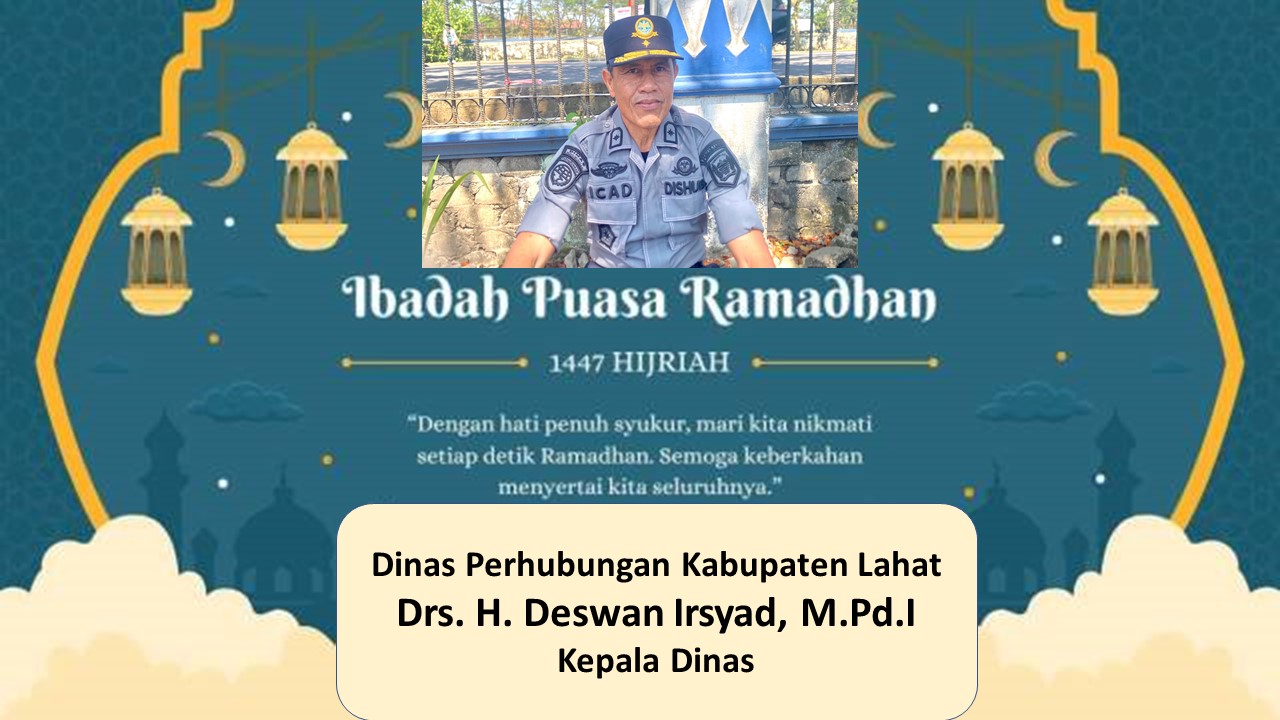 ACAD DISHUB

Ibadah Puasa Ramadhan

1447 HIJRIAH

"Dengan hati penuh syukur, mari kita nikmati setiap detik Ramadhan. Semoga keberkahan menyertai kita seluruhnya."

Dinas Perhubungan Kabupaten Lahat
Drs. H. Deswan Irsyad, M.Pd.I
Kepala Dinas